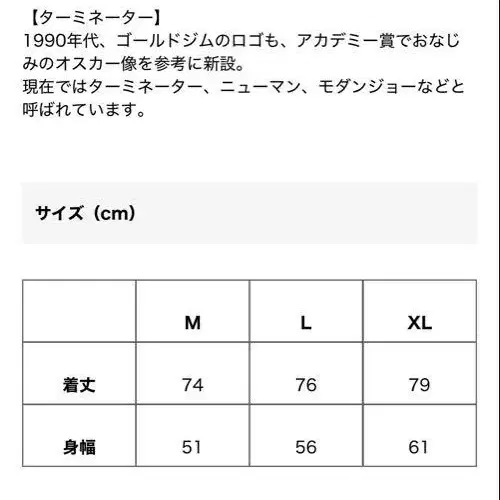 【ターミネーター】
1990年代、ゴールドジムのロゴも、アカデミー賞でおなじみのオスカー像を参考に新設。
現在ではターミネーター、ニューマン、モダンジョーなどと呼ばれています。

サイズ（cm）

| | M | L | XL |
|---|---|---|---|
| 着丈 | 74 | 76 | 79 |
| 身幅 | 51 | 56 | 61 |